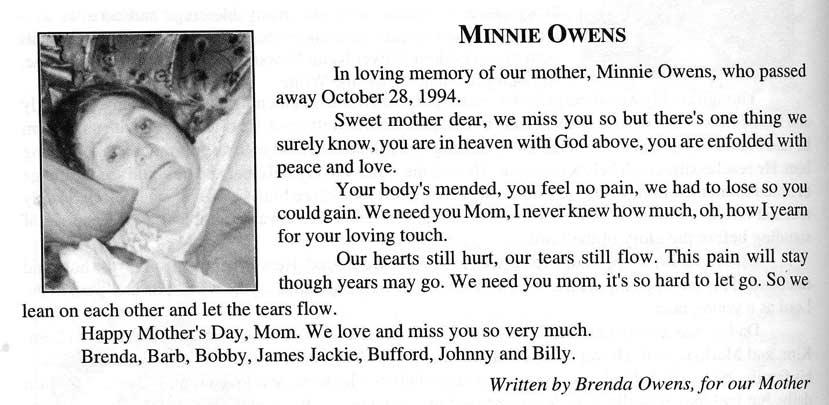 MINNIE OWENS

In loving memory of our mother, Minnie Owens, who passed away October 28, 1994.

Sweet mother dear, we miss you so but there's one thing we surely know, you are in heaven with God above, you are enfolded with peace and love.

Your body's mended, you feel no pain, we had to lose so you could gain. We need you Mom, I never knew how much, oh, how I yearn for your loving touch.

Our hearts still hurt, our tears still flow. This pain will stay though years may go. We need you mom, it's so hard to let go. So we lean on each other and let the tears flow.

Happy Mother's Day, Mom. We love and miss you so very much.

Brenda, Barb, Bobby, James Jackie, Bufford, Johnny and Billy.

Written by Brenda Owens, for our Mother